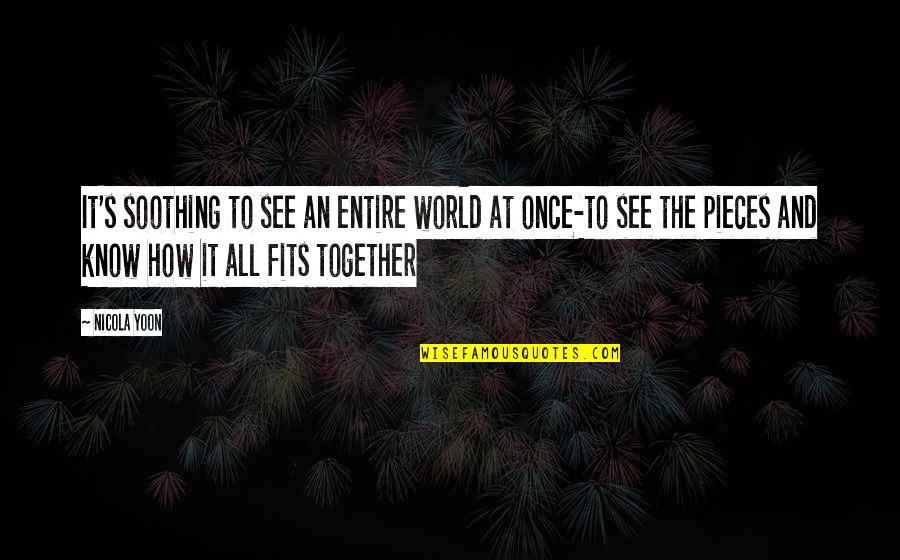 IT'S SOOTHING TO SEE AN ENTIRE WORLD AT ONCE-TO SEE THE PIECES AND KNOW HOW IT ALL FITS TOGETHER

~ NICOLA YOON

WISEFAMOUSQUOTES.COM